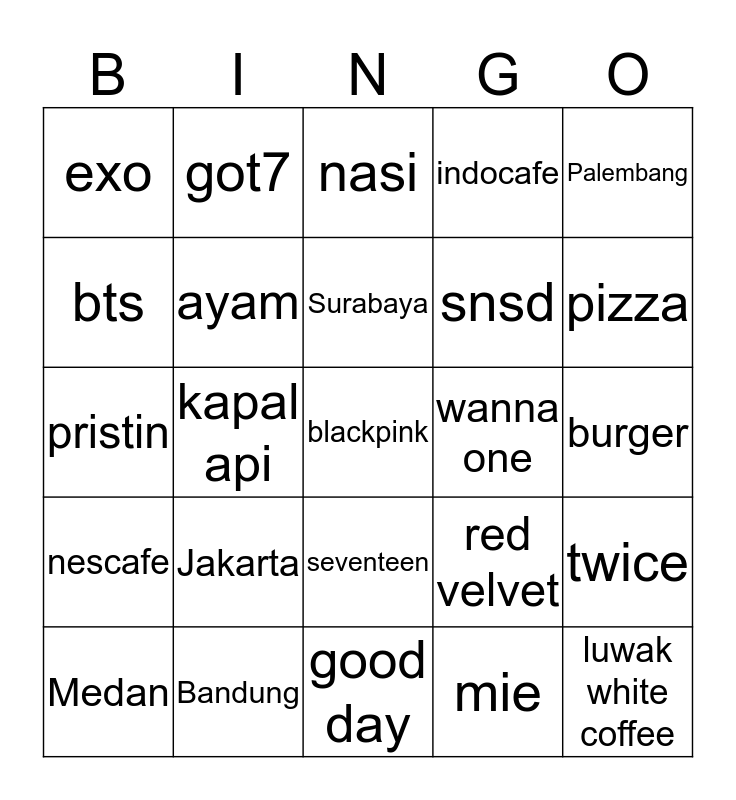 | B | I | N | G | O |
|---|---|---|---|---|
| exo | got7 | nasi | indocafe | Palembang |
| bts | ayam | Surabaya | snsd | pizza |
| pristin | kapal api | blackpink | wanna one | burger |
| nescafe | Jakarta | seventeen | red velvet | twice |
| Medan | Bandung | good day | mie | luwak white coffee |